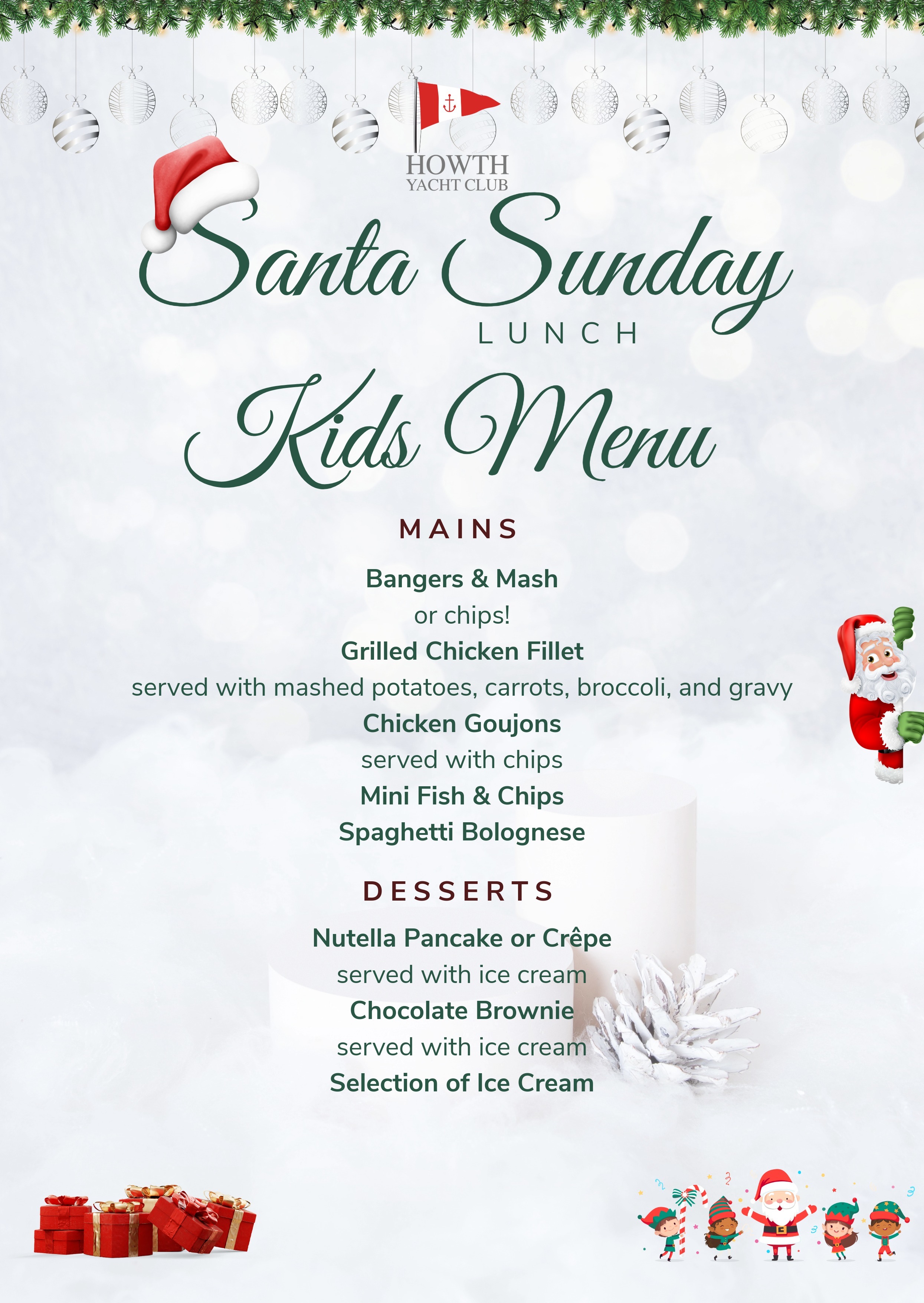 HOWTH
YACHT CLUB

Santa Sunday
LUNCH

Kids Menu

MAINS

Bangers & Mash
or chips!
Grilled Chicken Fillet
served with mashed potatoes, carrots, broccoli, and gravy
Chicken Goujons
served with chips
Mini Fish & Chips
Spaghetti Bolognese

DESSERTS

Nutella Pancake or Crêpe
served with ice cream
Chocolate Brownie
served with ice cream
Selection of Ice Cream